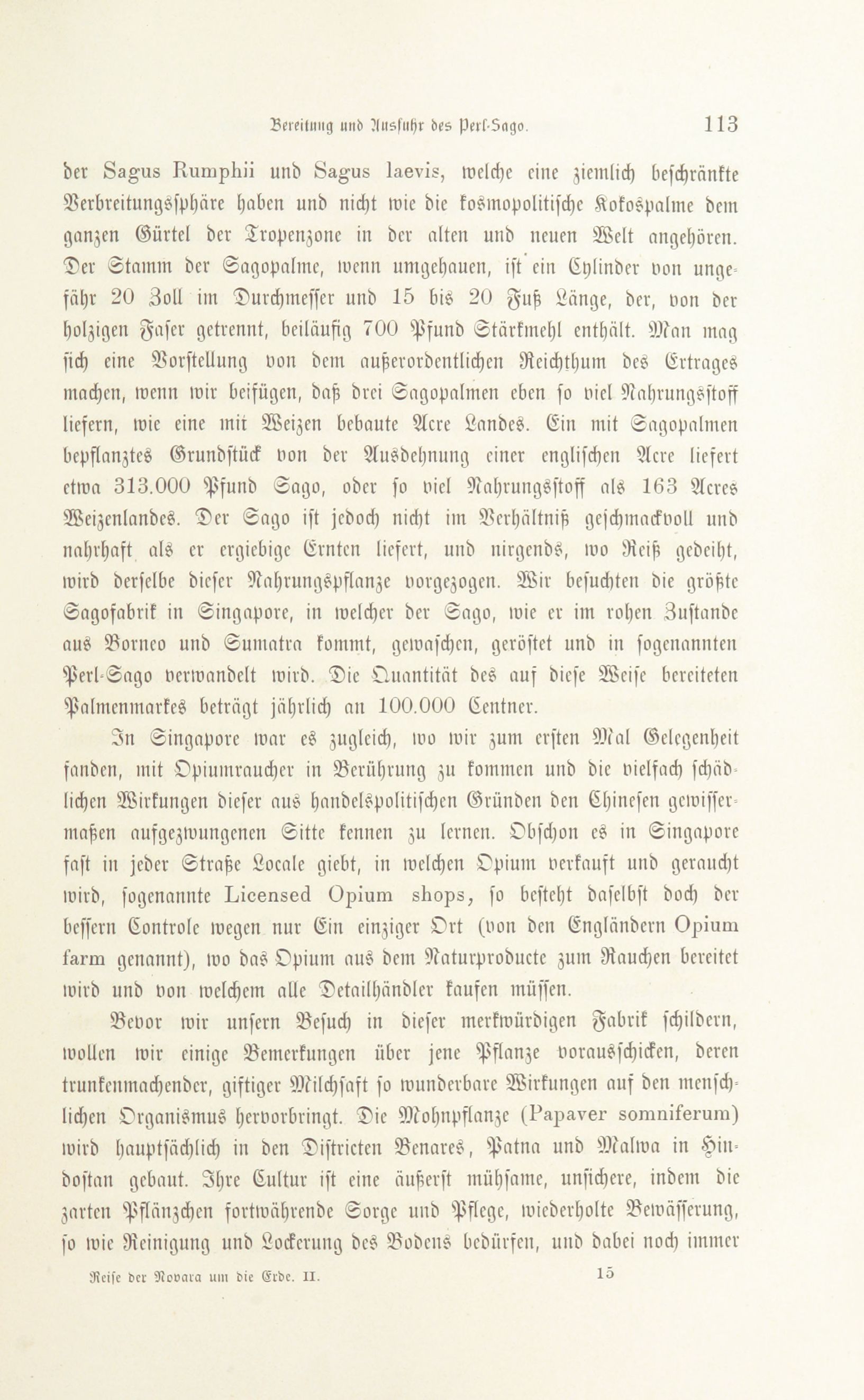 Bereitung und Ausfuhr des Perl-Sago. 113

der Sagus Rumphii und Sagus laevis, welche eine ziemlich beschränkte Verbreitungssphäre haben und nicht wie die kosmopolitische Kokospalme dem ganzen Gürtel der Tropenzone in der alten und neuen Welt angehören. Der Stamm der Sagopalme, wenn umgehauen, ist ein Cylinder von ungefähr 20 Zoll im Durchmesser und 15 bis 20 Fuß Länge, der, von der holzigen Faser getrennt, beiläufig 700 Pfund Stärkmehl enthält. Man mag sich eine Vorstellung von dem außerordentlichen Reichthum des Ertrages machen, wenn wir beifügen, daß drei Sagopalmen eben so viel Nahrungsstoff liefern, wie eine mit Weizen bebaute Acre Landes. Ein mit Sagopalmen bepflanztes Grundstück von der Ausdehnung einer englischen Acre liefert etwa 313.000 Pfund Sago, oder so viel Nahrungsstoff als 163 Acres Weizenlandes. Der Sago ist jedoch nicht im Verhältniß geschmackvoll und nahrhaft als er ergiebige Ernten liefert, und nirgends, wo Reiß gedeiht, wird derselbe dieser Nahrungspflanze vorgezogen. Wir besuchten die größte Sagofabrik in Singapore, in welcher der Sago, wie er im rohen Zustande aus Borneo und Sumatra kommt, gewaschen, geröstet und in sogenannten Perl-Sago verwandelt wird. Die Quantität des auf diese Weise bereiteten Palmenmarkes beträgt jährlich an 100.000 Centner.

In Singapore war es zugleich, wo wir zum ersten Mal Gelegenheit fanden, mit Opiumraucher in Berührung zu kommen und die vielfach schädlichen Wirkungen dieser aus handelspolitischen Gründen den Chinesen gewissermaßen aufgezwungenen Sitte kennen zu lernen. Obschon es in Singapore fast in jeder Straße Locale giebt, in welchen Opium verkauft und geraucht wird, sogenannte Licensed Opium shops, so besteht daselbst doch der bessern Controle wegen nur Ein einziger Ort (von den Engländern Opium farm genannt), wo das Opium aus dem Naturproducte zum Rauchen bereitet wird und von welchem alle Detailhändler kaufen müssen.

Bevor wir unsern Besuch in dieser merkwürdigen Fabrik schildern, wollen wir einige Bemerkungen über jene Pflanze vorausschicken, deren trunkenmachender, giftiger Milchsaft so wunderbare Wirkungen auf den menschlichen Organismus hervorbringt. Die Mohnpflanze (Papaver somniferum) wird hauptsächlich in den Districten Benares, Patna und Malwa in Hindostan gebaut. Ihre Cultur ist eine äußerst mühsame, unsichere, indem die zarten Pflänzchen fortwährende Sorge und Pflege, wiederholte Bewässerung, so wie Reinigung und Lockerung des Bodens bedürfen, und dabei noch immer

Reise der Novara um die Erde. II. 15